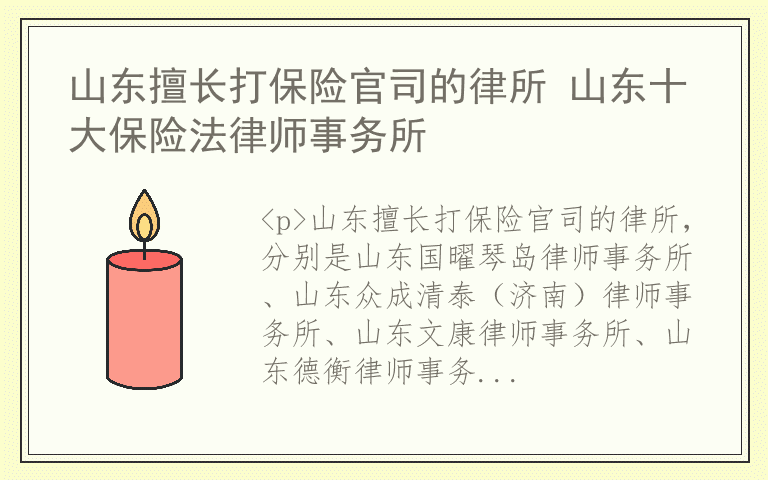 山东擅长打保险官司的律所 山东十大保险法律师事务所

<p>山东擅长打保险官司的律所，分别是山东国曜琴岛律师事务所、山东众成清泰（济南）律师事务所、山东文康律师事务所、山东德衡律师事务...